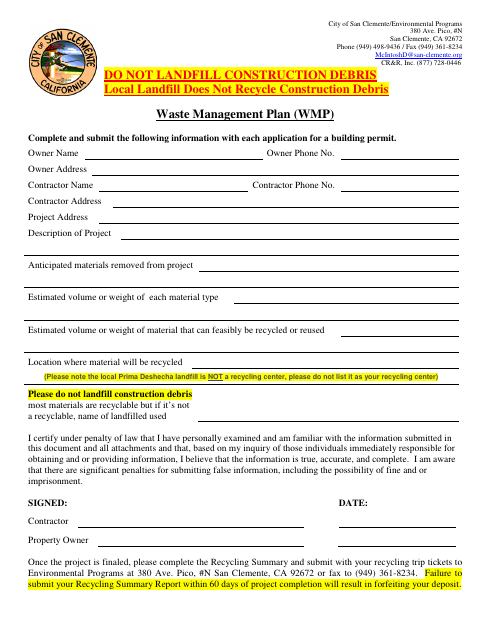 CITY OF SAN CLEMENTE CALIFORNIA

City of San Clemente/Environmental Programs
380 Ave. Pico, #N
San Clemente, CA 92672
Phone (949) 498-9436 / Fax (949) 361-8234
McIntoshD@san-clemente.org
CR&R, Inc. (877) 728-0446

DO NOT LANDFILL CONSTRUCTION DEBRIS
Local Landfill Does Not Recycle Construction Debris

Waste Management Plan (WMP)

Complete and submit the following information with each application for a building permit.

Owner Name
Owner Phone No.
Owner Address
Contractor Name
Contractor Phone No.
Contractor Address
Project Address
Description of Project

Anticipated materials removed from project

Estimated volume or weight of each material type

Estimated volume or weight of material that can feasibly be recycled or reused

Location where material will be recycled
(Please note the local Prima Deshecha landfill is NOT a recycling center, please do not list it as your recycling center)

Please do not landfill construction debris
most materials are recyclable but if it's not a recyclable, name of landfilled used

I certify under penalty of law that I have personally examined and am familiar with the information submitted in this document and all attachments and that, based on my inquiry of those individuals immediately responsible for obtaining and or providing information, I believe that the information is true, accurate, and complete. I am aware that there are significant penalties for submitting false information, including the possibility of fine and or imprisonment.

SIGNED:
DATE:
Contractor
Property Owner

Once the project is finaled, please complete the Recycling Summary and submit with your recycling trip tickets to Environmental Programs at 380 Ave. Pico, #N San Clemente, CA 92672 or fax to (949) 361-8234. Failure to submit your Recycling Summary Report within 60 days of project completion will result in forfeiting your deposit.